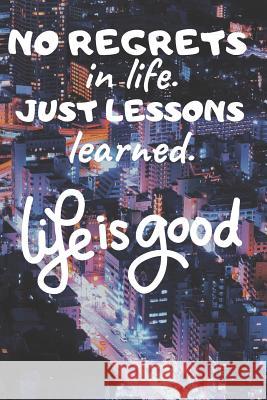 NO REGRETS in life. JUST LESSONS learned.

life is good

Kraina Książek